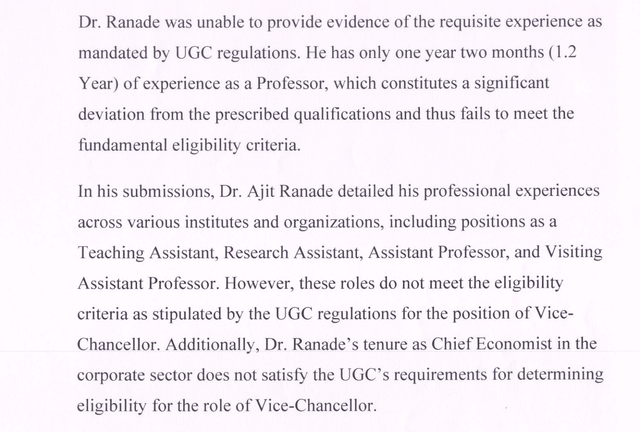 Dr. Ranade was unable to provide evidence of the requisite experience as mandated by UGC regulations. He has only one year two months (1.2 Year) of experience as a Professor, which constitutes a significant deviation from the prescribed qualifications and thus fails to meet the fundamental eligibility criteria.

In his submissions, Dr. Ajit Ranade detailed his professional experiences across various institutes and organizations, including positions as a Teaching Assistant, Research Assistant, Assistant Professor, and Visiting Assistant Professor. However, these roles do not meet the eligibility criteria as stipulated by the UGC regulations for the position of Vice-Chancellor. Additionally, Dr. Ranade's tenure as Chief Economist in the corporate sector does not satisfy the UGC's requirements for determining eligibility for the role of Vice-Chancellor.